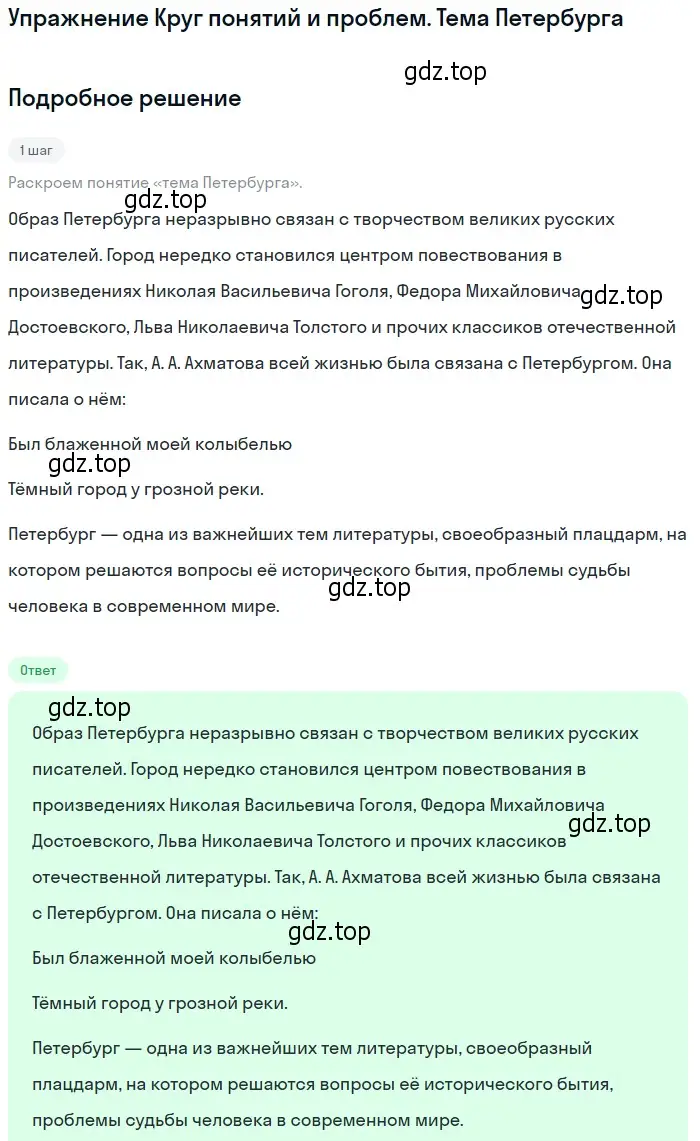 Упражнение Круг понятий и проблем. Тема Петербурга

gdz.top

Подробное решение

1 шаг

Раскроем понятие «тема Петербурга».

gdz.top

Образ Петербурга неразрывно связан с творчеством великих русских писателей. Город нередко становился центром повествования в произведениях Николая Васильевича Гоголя, Федора Михайловича Достоевского, Льва Николаевича Толстого и прочих классиков отечественной литературы. Так, А. А. Ахматова всей жизнью была связана с Петербургом. Она писала о нём:

gdz.top

Был блаженной моей колыбелью

gdz.top

Тёмный город у грозной реки.

Петербург — одна из важнейших тем литературы, своеобразный плацдарм, на котором решаются вопросы её исторического бытия, проблемы судьбы человека в современном мире.

gdz.top

Ответ

gdz.top

Образ Петербурга неразрывно связан с творчеством великих русских писателей. Город нередко становился центром повествования в произведениях Николая Васильевича Гоголя, Федора Михайловича Достоевского, Льва Николаевича Толстого и прочих классиков отечественной литературы. Так, А. А. Ахматова всей жизнью была связана с Петербургом. Она писала о нём:

gdz.top

gdz.top

Был блаженной моей колыбелью

Тёмный город у грозной реки.

Петербург — одна из важнейших тем литературы, своеобразный плацдарм, на котором решаются вопросы её исторического бытия, проблемы судьбы человека в современном мире.